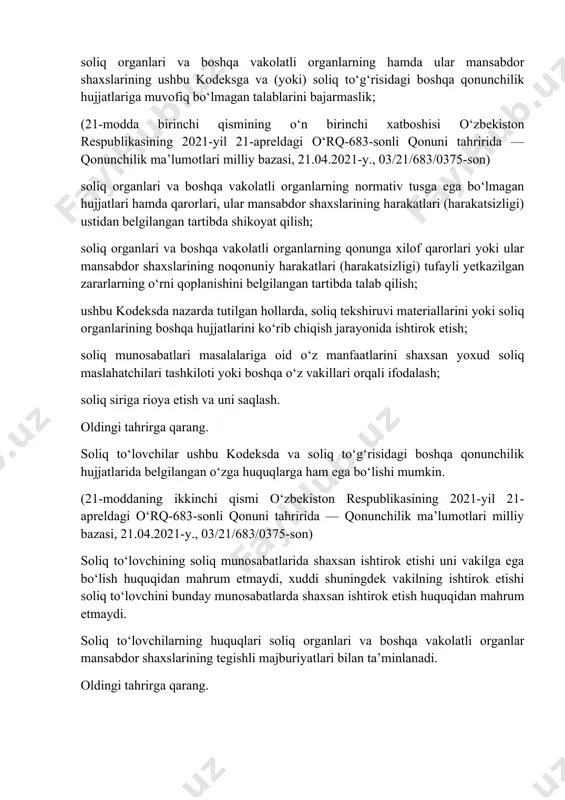 soliq organlari va boshqa vakolatli organlarning hamda ular mansabdor shaxslarining ushbu Kodeksga va (yoki) soliq to‘g‘risidagi boshqa qonunchilik hujjatlariga muvofiq bo‘lmagan talablarini bajarmaslik;

(21-modda birinchi qismining o‘n birinchi xatboshisi O‘zbekiston Respublikasining 2021-yil 21-apreldagi O‘RQ-683-sonli Qonuni tahririda — Qonunchilik ma’lumotlari milliy bazasi, 21.04.2021-y., 03/21/683/0375-son)

soliq organlari va boshqa vakolatli organlarning normativ tusga ega bo‘lmagan hujjatlari hamda qarorlari, ular mansabdor shaxslarining harakatlari (harakatsizligi) ustidan belgilangan tartibda shikoyat qilish;

soliq organlari va boshqa vakolatli organlarning qonunga xilof qarorlari yoki ular mansabdor shaxslarining noqonuniy harakatlari (harakatsizligi) tufayli yetkazilgan zararlarning o‘rni qoplanishini belgilangan tartibda talab qilish;

ushbu Kodeksda nazarda tutilgan hollarda, soliq tekshiruvi materiallarini yoki soliq organlarining boshqa hujjatlarini ko‘rib chiqish jarayonida ishtirok etish;

soliq munosabatlari masalalariga oid o‘z manfaatlarini shaxsan yoxud soliq maslahatchilari tashkiloti yoki boshqa o‘z vakillari orqali ifodalash;

soliq siriga rioya etish va uni saqlash.

Oldingi tahrirga qarang.

Soliq to‘lovchilar ushbu Kodeksda va soliq to‘g‘risidagi boshqa qonunchilik hujjatlarida belgilangan o‘zga huquqlarga ham ega bo‘lishi mumkin.

(21-moddaning ikkinchi qismi O‘zbekiston Respublikasining 2021-yil 21-apreldagi O‘RQ-683-sonli Qonuni tahririda — Qonunchilik ma’lumotlari milliy bazasi, 21.04.2021-y., 03/21/683/0375-son)

Soliq to‘lovchining soliq munosabatlarida shaxsan ishtirok etishi uni vakilga ega bo‘lish huquqidan mahrum etmaydi, xuddi shuningdek vakilning ishtirok etishi soliq to‘lovchini bunday munosabatlarda shaxsan ishtirok etish huquqidan mahrum etmaydi.

Soliq to‘lovchilarning huquqlari soliq organlari va boshqa vakolatli organlar mansabdor shaxslarining tegishli majburiyatlari bilan ta’minlanadi.

Oldingi tahrirga qarang.